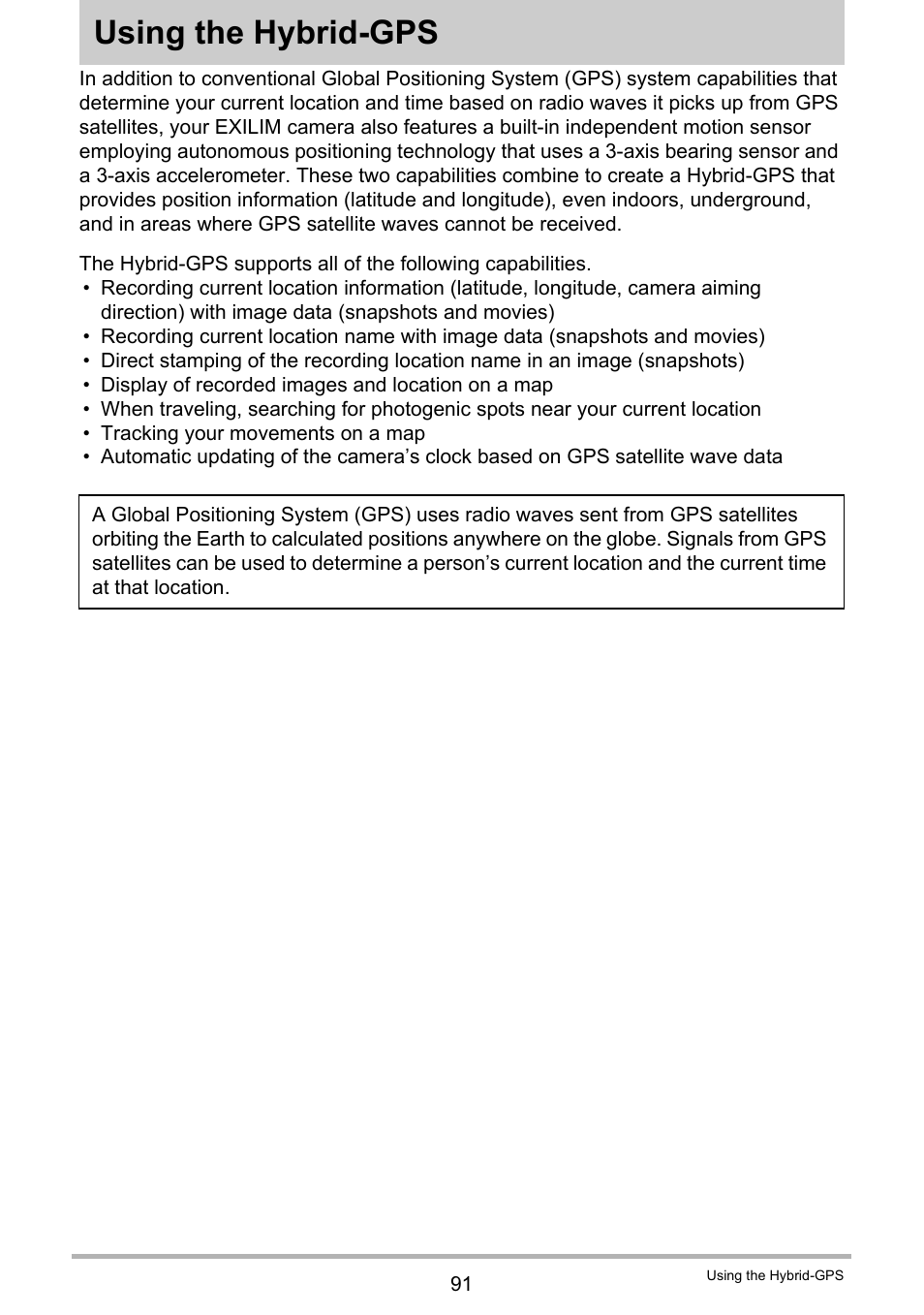 Using the Hybrid-GPS

In addition to conventional Global Positioning System (GPS) system capabilities that determine your current location and time based on radio waves it picks up from GPS satellites, your EXILIM camera also features a built-in independent motion sensor employing autonomous positioning technology that uses a 3-axis bearing sensor and a 3-axis accelerometer. These two capabilities combine to create a Hybrid-GPS that provides position information (latitude and longitude), even indoors, underground, and in areas where GPS satellite waves cannot be received.

The Hybrid-GPS supports all of the following capabilities.
• Recording current location information (latitude, longitude, camera aiming direction) with image data (snapshots and movies)
• Recording current location name with image data (snapshots and movies)
• Direct stamping of the recording location name in an image (snapshots)
• Display of recorded images and location on a map
• When traveling, searching for photogenic spots near your current location
• Tracking your movements on a map
• Automatic updating of the camera’s clock based on GPS satellite wave data

A Global Positioning System (GPS) uses radio waves sent from GPS satellites orbiting the Earth to calculated positions anywhere on the globe. Signals from GPS satellites can be used to determine a person’s current location and the current time at that location.

91

Using the Hybrid-GPS